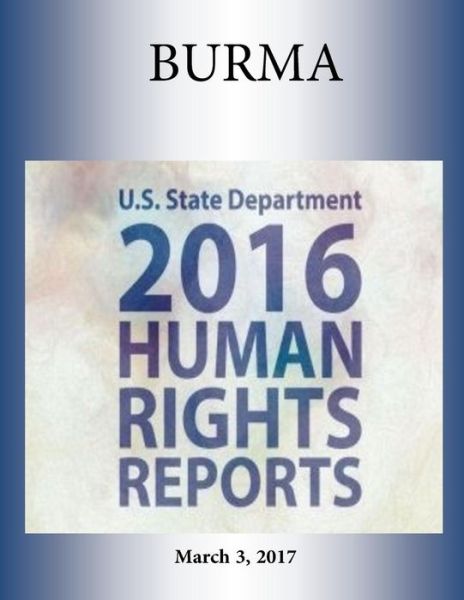 BURMA

U.S. State Department
2016
HUMAN
RIGHTS
REPORTS

March 3, 2017